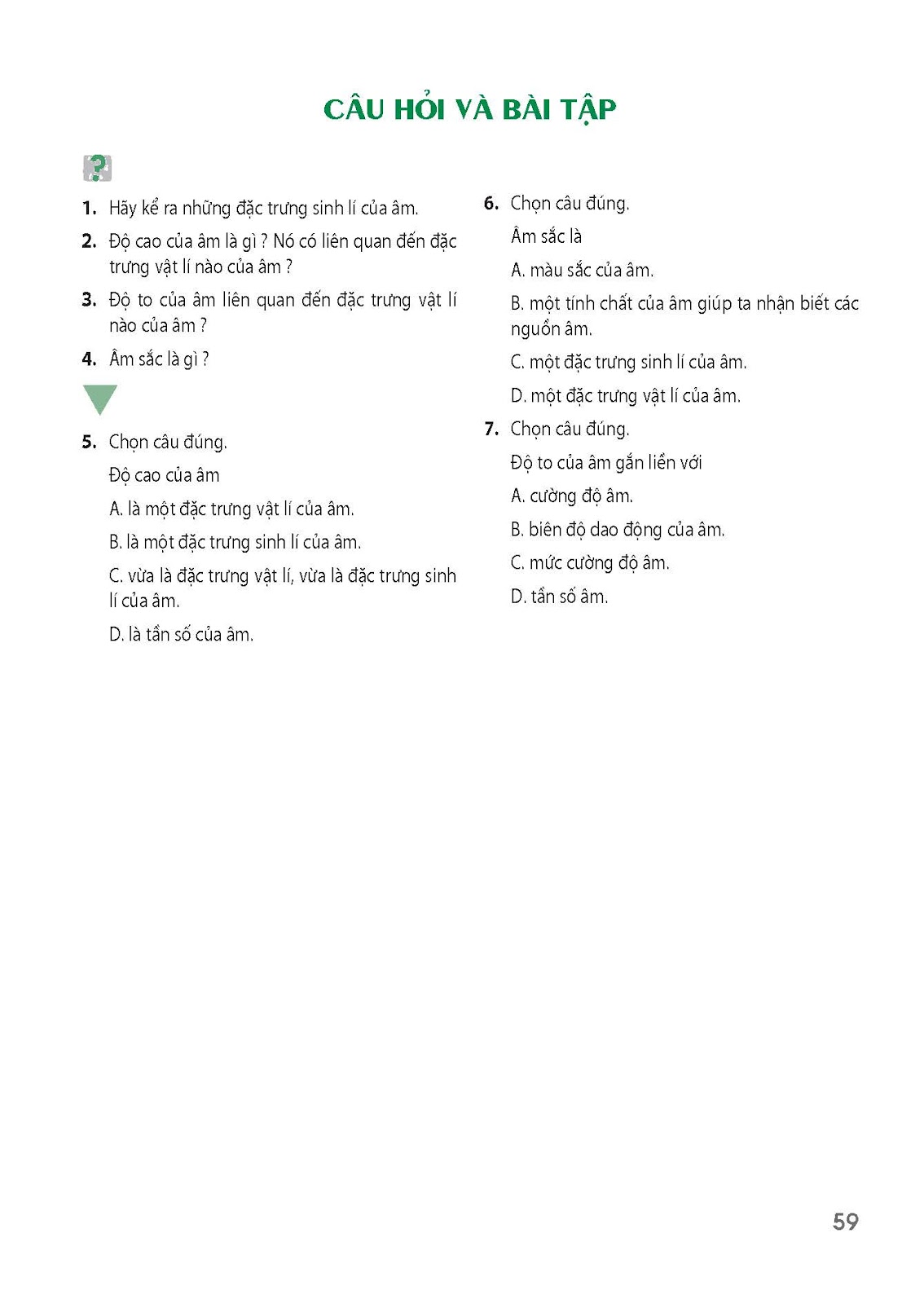 CÂU HỎI VÀ BÀI TẬP

?

1. Hãy kể ra những đặc trưng sinh lí của âm.

2. Độ cao của âm là gì ? Nó có liên quan đến đặc trưng vật lí nào của âm ?

3. Độ to của âm liên quan đến đặc trưng vật lí nào của âm ?

4. Âm sắc là gì ?

5. Chọn câu đúng.

Độ cao của âm

A. là một đặc trưng vật lí của âm.

B. là một đặc trưng sinh lí của âm.

C. vừa là đặc trưng vật lí, vừa là đặc trưng sinh lí của âm.

D. là tần số của âm.

6. Chọn câu đúng.

Âm sắc là

A. màu sắc của âm.

B. một tính chất của âm giúp ta nhận biết các nguồn âm.

C. một đặc trưng sinh lí của âm.

D. một đặc trưng vật lí của âm.

7. Chọn câu đúng.

Độ to của âm gắn liền với

A. cường độ âm.

B. biên độ dao động của âm.

C. mức cường độ âm.

D. tần số âm.

59